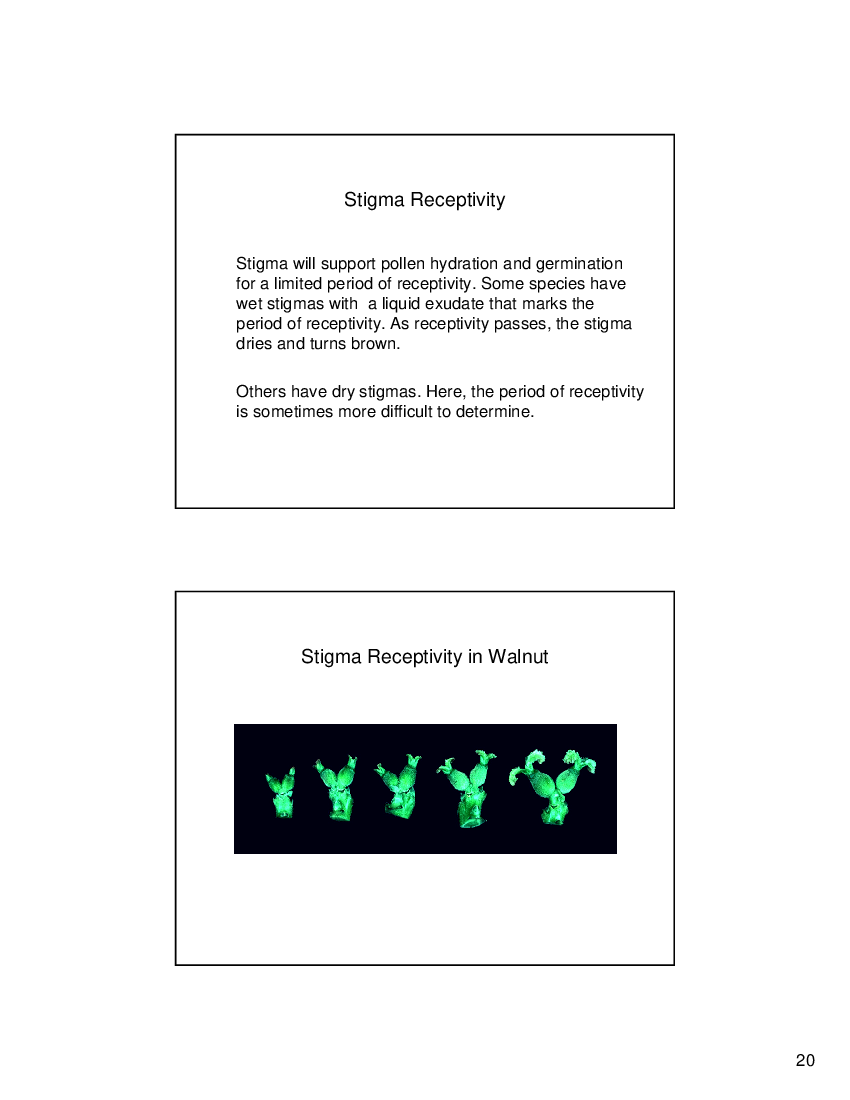 Stigma Receptivity

Stigma will support pollen hydration and germination for a limited period of receptivity. Some species have wet stigmas with a liquid exudate that marks the period of receptivity. As receptivity passes, the stigma dries and turns brown.

Others have dry stigmas. Here, the period of receptivity is sometimes more difficult to determine.

Stigma Receptivity in Walnut

20